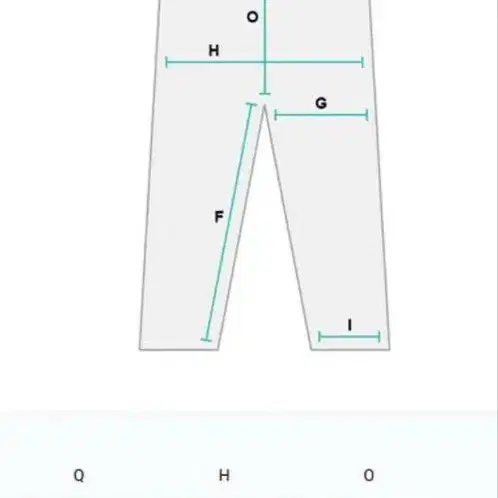 O
H
G
F
I

Q H O